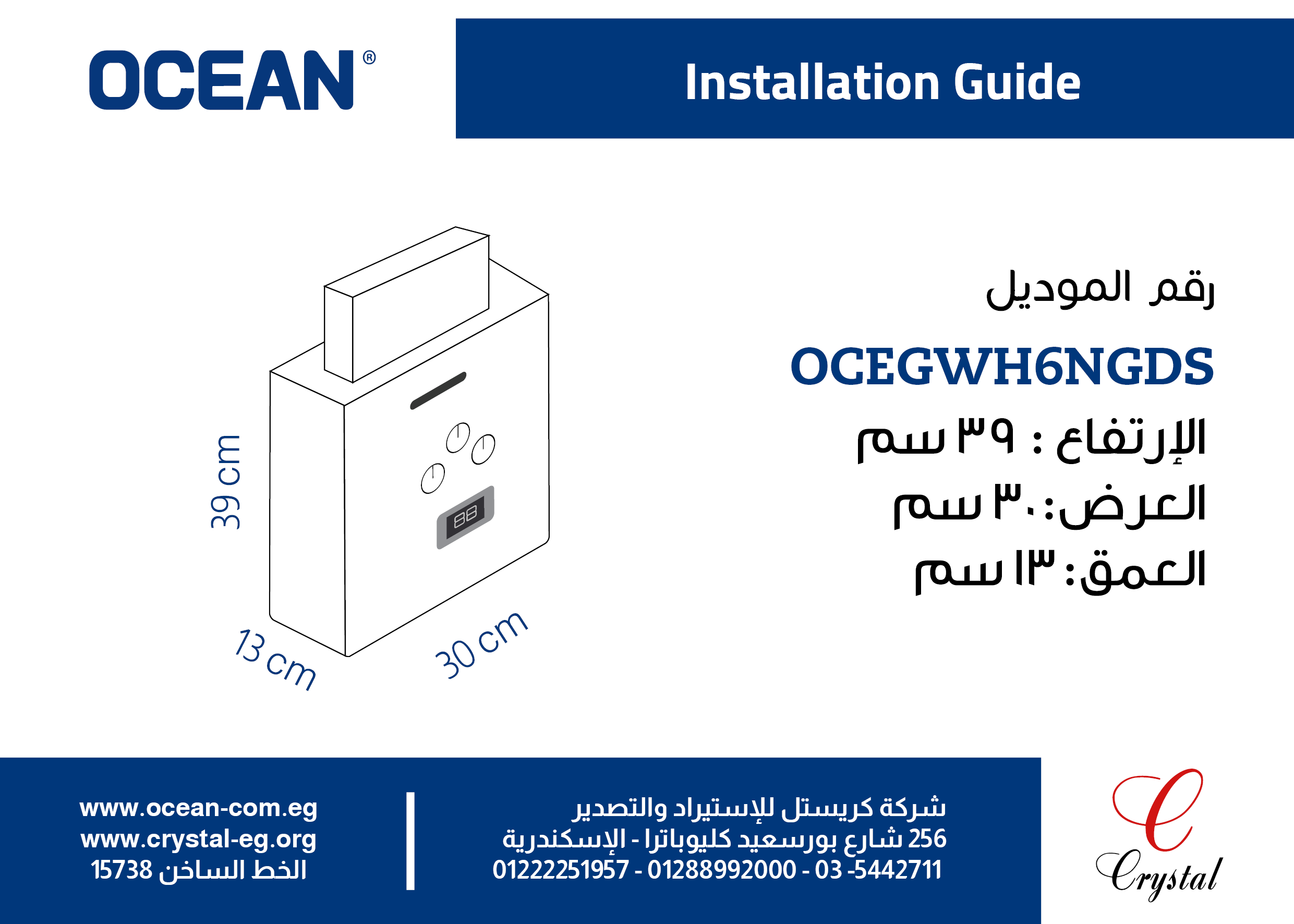 OCEAN®

Installation Guide

39 cm

13 cm

30 cm

88

رقم الموديل

OCEGWH6NGDS

الإرتفاع : ٣٩ سم

العرض: ٣٠ سم

العمق: ١٣ سم

www.ocean-com.eg
www.crystal-eg.org
الخط الساخن 15738

شركة كريستل للإستيراد والتصدير
256 شارع بورسعيد كليوباترا - الإسكندرية
01222251957 - 01288992000 - 03 -5442711

C
Crystal